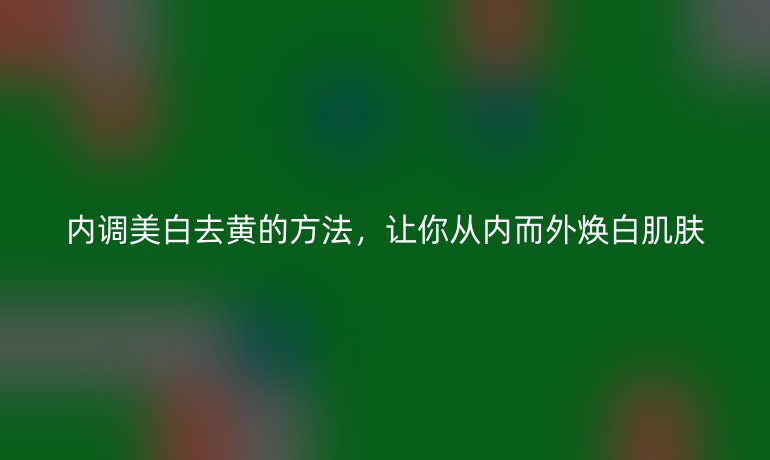 内调美白去黄的方法，让你从内而外焕白肌肤